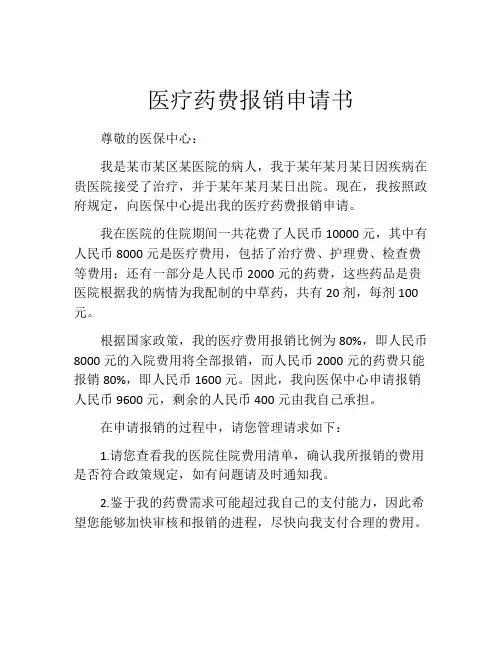 医疗药费报销申请书

尊敬的医保中心：

我是某市某区某医院的病人，我于某年某月某日因疾病在贵医院接受了治疗，并于某年某月某日出院。现在，我按照政府规定，向医保中心提出我的医疗药费报销申请。

我在医院的住院期间一共花费了人民币 10000 元，其中有人民币 8000 元是医疗费用，包括了治疗费、护理费、检查费等费用；还有一部分是人民币 2000 元的药费，这些药品是贵医院根据我的病情为我配制的中草药，共有 20 剂，每剂 100 元。

根据国家政策，我的医疗费用报销比例为 80%，即人民币 8000 元的入院费用将全部报销，而人民币 2000 元的药费只能报销 80%，即人民币 1600 元。因此，我向医保中心申请报销人民币 9600 元，剩余的人民币 400 元由我自己承担。

在申请报销的过程中，请您管理请求如下：

1.请您查看我的医院住院费用清单，确认我所报销的费用是否符合政策规定，如有问题请及时通知我。

2.鉴于我的药费需求可能超过我自己的支付能力，因此希望您能够加快审核和报销的进程，尽快向我支付合理的费用。